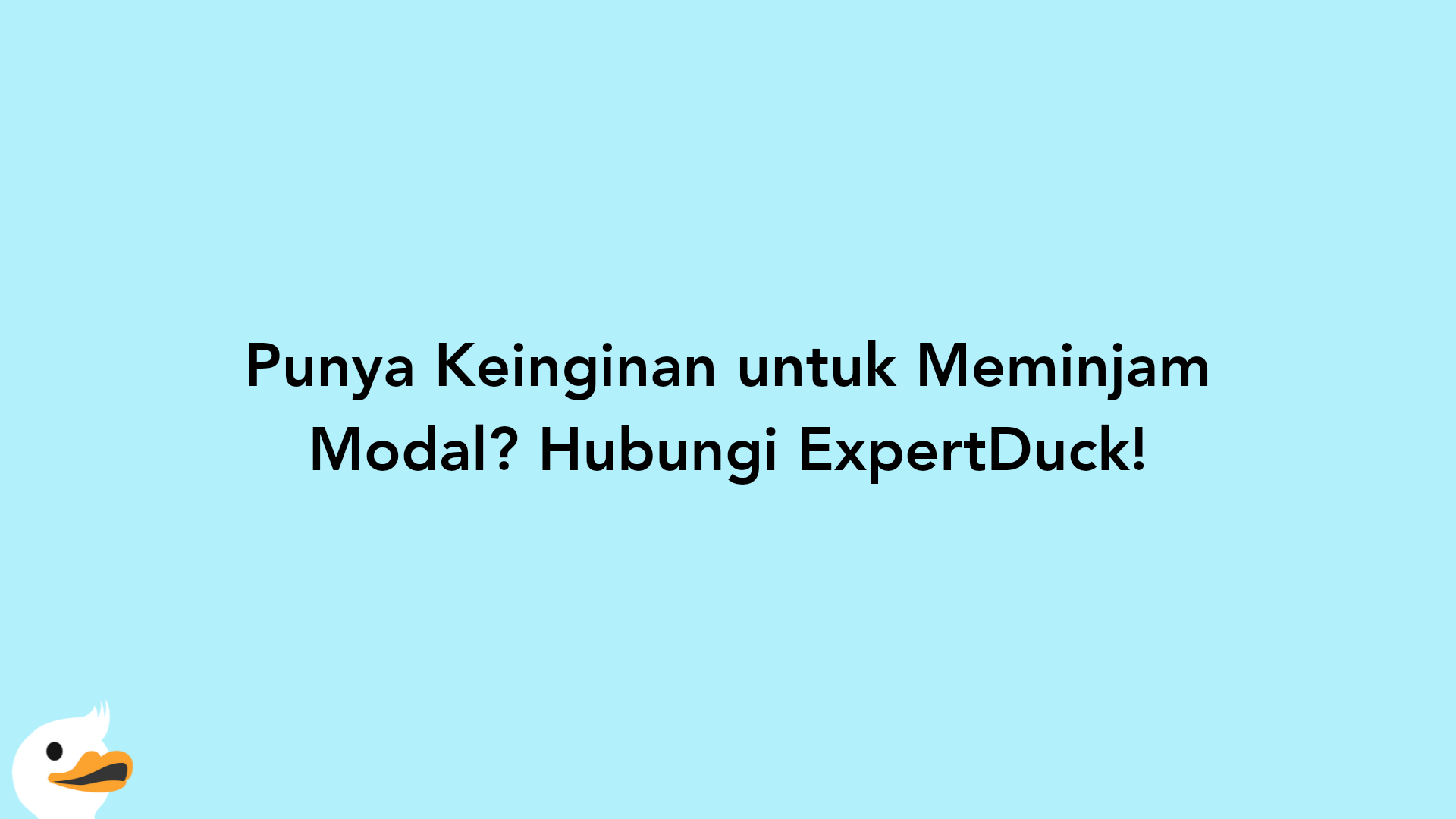 Punya Keinginan untuk Meminjam Modal? Hubungi ExpertDuck!